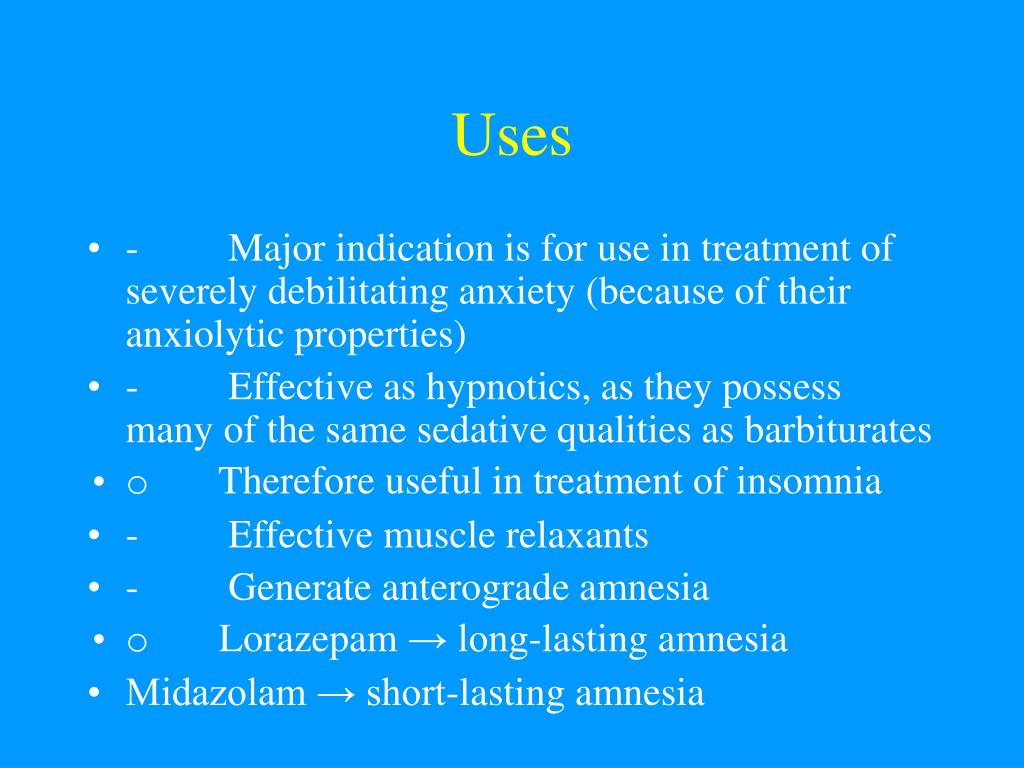 Uses

• - Major indication is for use in treatment of severely debilitating anxiety (because of their anxiolytic properties)
• - Effective as hypnotics, as they possess many of the same sedative qualities as barbiturates
• o Therefore useful in treatment of insomnia
• - Effective muscle relaxants
• - Generate anterograde amnesia
• o Lorazepam → long-lasting amnesia
• Midazolam → short-lasting amnesia